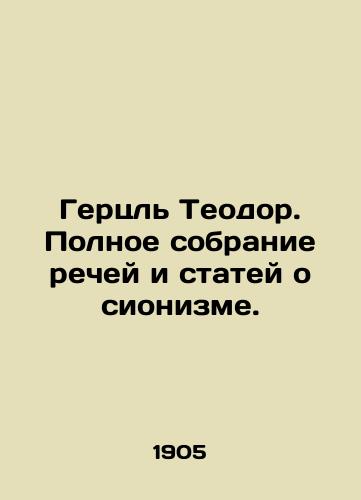 Герцль Теодор. Полное собрание речей и статей о сионизме.

1905